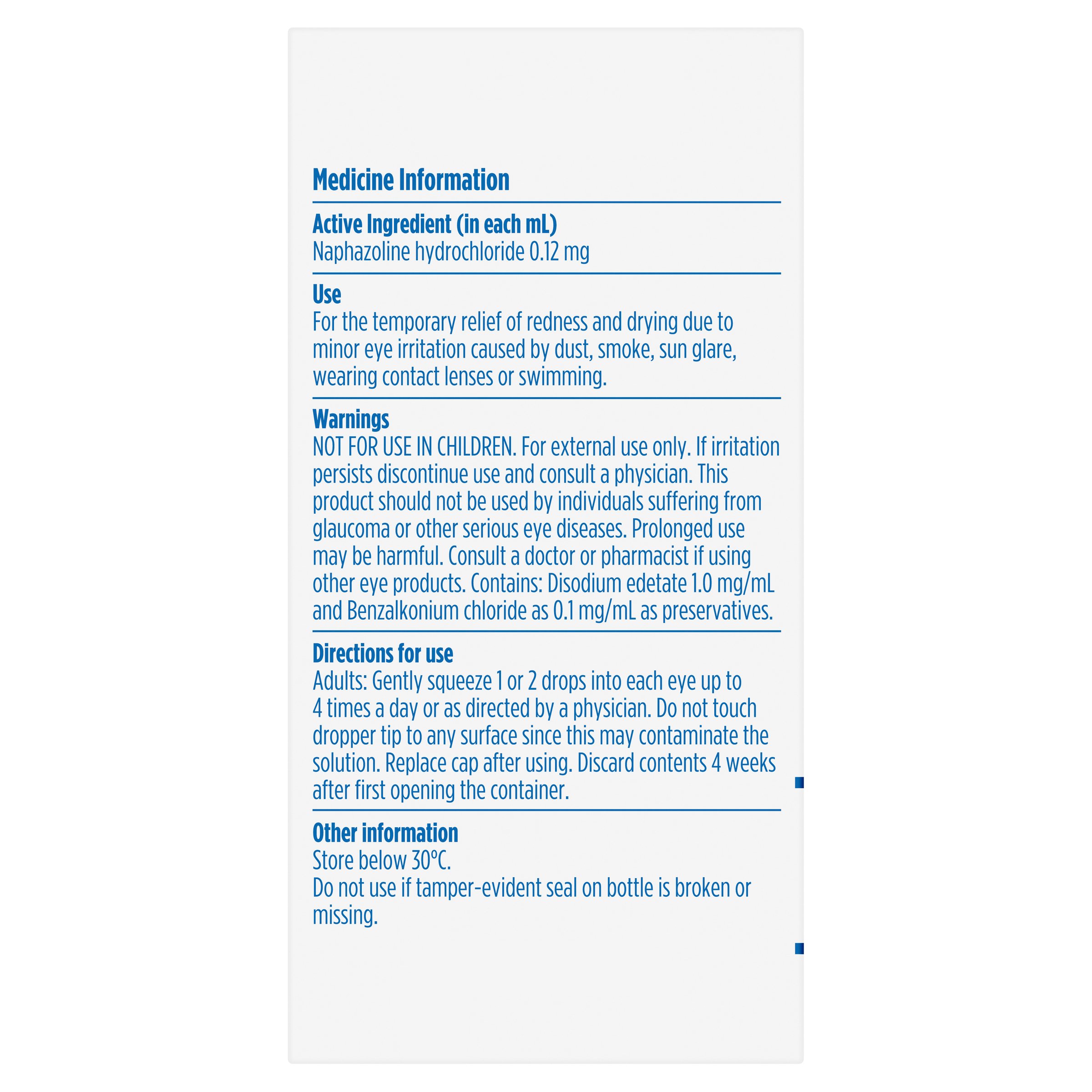 Medicine Information

Active Ingredient (in each mL)
Naphazoline hydrochloride 0.12 mg

Use
For the temporary relief of redness and drying due to minor eye irritation caused by dust, smoke, sun glare, wearing contact lenses or swimming.

Warnings
NOT FOR USE IN CHILDREN. For external use only. If irritation persists discontinue use and consult a physician. This product should not be used by individuals suffering from glaucoma or other serious eye diseases. Prolonged use may be harmful. Consult a doctor or pharmacist if using other eye products. Contains: Disodium edetate 1.0 mg/mL and Benzalkonium chloride as 0.1 mg/mL as preservatives.

Directions for use
Adults: Gently squeeze 1 or 2 drops into each eye up to 4 times a day or as directed by a physician. Do not touch dropper tip to any surface since this may contaminate the solution. Replace cap after using. Discard contents 4 weeks after first opening the container.

Other information
Store below 30°C.
Do not use if tamper-evident seal on bottle is broken or missing.